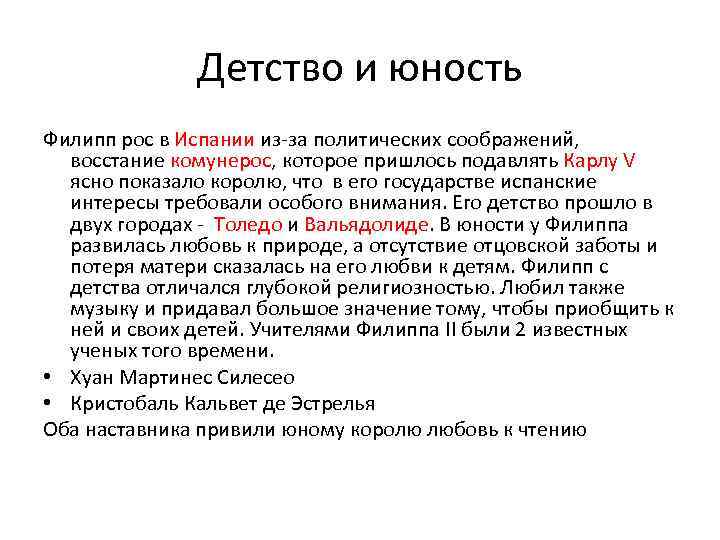 Детство и юность

Филипп рос в Испании из-за политических соображений, восстание комунерос, которое пришлось подавлять Карлу V ясно показало королю, что в его государстве испанские интересы требовали особого внимания. Его детство прошло в двух городах - Толедо и Вальядолиде. В юности у Филиппа развилась любовь к природе, а отсутствие отцовской заботы и потеря матери сказалась на его любви к детям. Филипп с детства отличался глубокой религиозностью. Любил также музыку и придавал большое значение тому, чтобы приобщить к ней и своих детей. Учителями Филиппа II были 2 известных ученых того времени.

• Хуан Мартинес Силесео
• Кристобаль Кальвет де Эстрелья

Оба наставника привили юному королю любовь к чтению